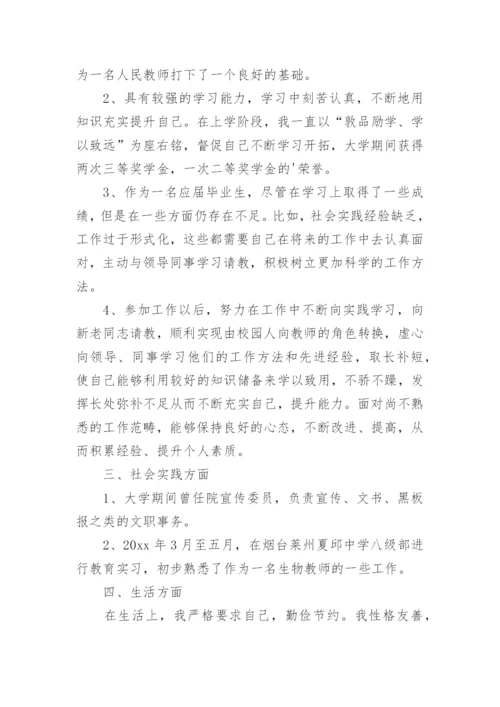 为一名人民教师打下了一个良好的基础。

2、具有较强的学习能力，学习中刻苦认真，不断地用知识充实提升自己。在上学阶段，我一直以“敦品励学、学以致远”为座右铭，督促自己不断学习开拓，大学期间获得两次三等奖学金，一次二等奖学金的'荣誉。

3、作为一名应届毕业生，尽管在学习上取得了一些成绩，但是在一些方面仍存在不足。比如，社会实践经验缺乏，工作过于形式化，这些都需要自己在将来的工作中去认真面对，主动与领导同事学习请教，积极树立更加科学的工作方法。

4、参加工作以后，努力在工作中不断向实践学习，向新老同志请教，顺利实现由校园人向教师的角色转换，虚心向领导、同事学习他们的工作方法和先进经验，取长补短，使自己能够利用较好的知识储备来学以致用，不骄不躁，发挥长处弥补不足从而不断充实自己，提升能力。面对尚不熟悉的工作范畴，能够保持良好的心态，不断改进、提高，从而积累经验、提升个人素质。

三、社会实践方面

1、大学期间曾任院宣传委员，负责宣传、文书、黑板报之类的文职事务。

2、20xx 年 3 月至五月，在烟台莱州夏邱中学八级部进行教育实习，初步熟悉了作为一名生物教师的一些工作。

四、生活方面

在生活上，我严格要求自己，勤俭节约。我性格友善，